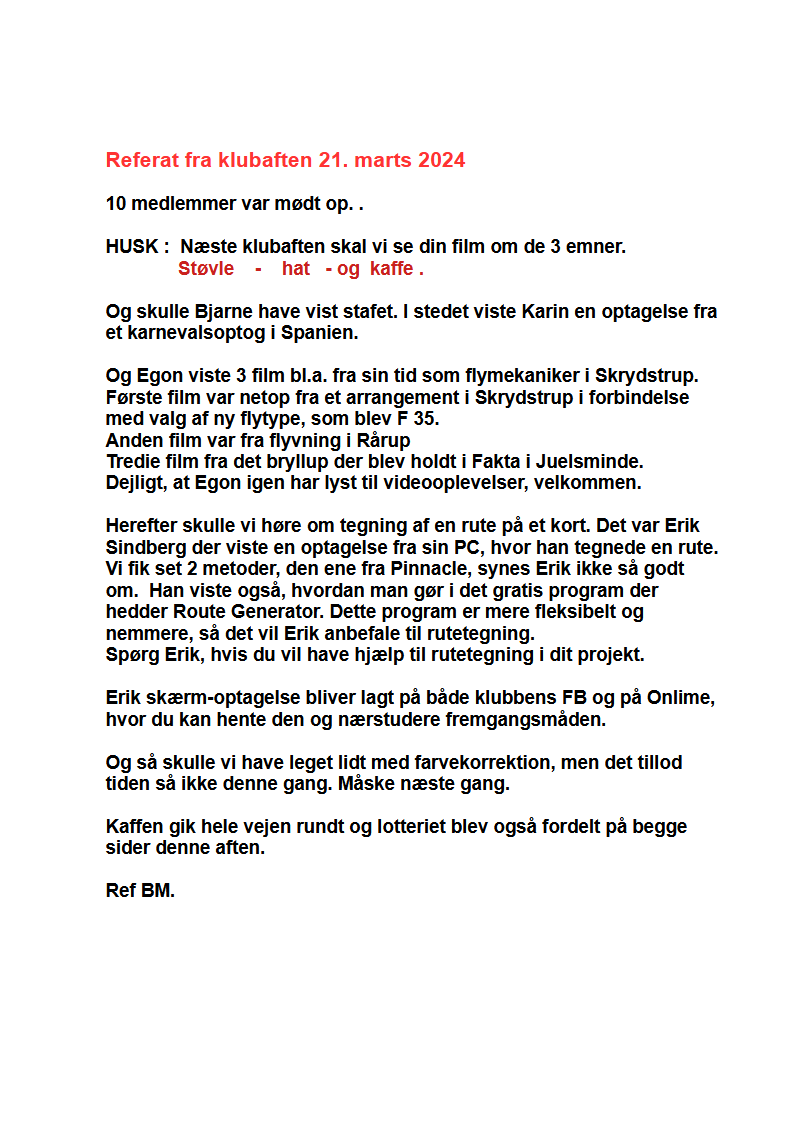 Referat fra klubaften 21. marts 2024

10 medlemmer var mødt op. .

HUSK : Næste klubaften skal vi se din film om de 3 emner.
Støvle - hat - og kaffe .

Og skulle Bjarne have vist stafet. I stedet viste Karin en optagelse fra et karnevalsoptog i Spanien.

Og Egon viste 3 film bl.a. fra sin tid som flymekaniker i Skrydstrup.
Første film var netop fra et arrangement i Skrydstrup i forbindelse med valg af ny flytype, som blev F 35.
Anden film var fra flyvning i Rårup
Tredie film fra det bryllup der blev holdt i Fakta i Juelsminde.
Dejligt, at Egon igen har lyst til videooplevelser, velkommen.

Herefter skulle vi høre om tegning af en rute på et kort. Det var Erik Sindberg der viste en optagelse fra sin PC, hvor han tegnede en rute. Vi fik set 2 metoder, den ene fra Pinnacle, synes Erik ikke så godt om. Han viste også, hvordan man gør i det gratis program der hedder Route Generator. Dette program er mere fleksibelt og nemmere, så det vil Erik anbefale til rutetegning.
Spørg Erik, hvis du vil have hjælp til rutetegning i dit projekt.

Erik skærm-optagelse bliver lagt på både klubbens FB og på Onlime, hvor du kan hente den og nærstudere fremgangsmåden.

Og så skulle vi have leget lidt med farvekorrektion, men det tillod tiden så ikke denne gang. Måske næste gang.

Kaffen gik hele vejen rundt og lotteriet blev også fordelt på begge sider denne aften.

Ref BM.